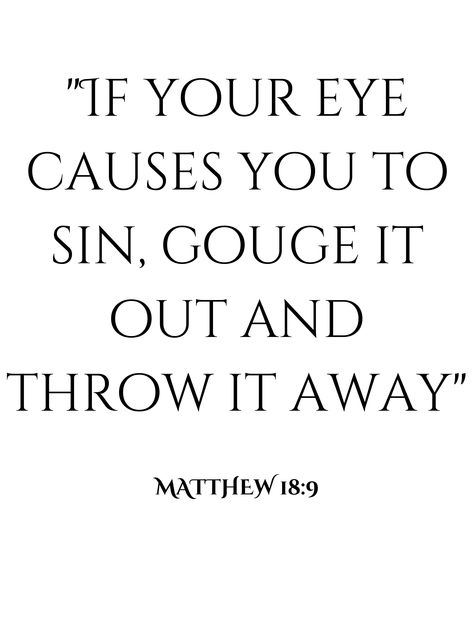 "IF YOUR EYE CAUSES YOU TO SIN, GOUGE IT OUT AND THROW IT AWAY"

MATTHEW 18:9